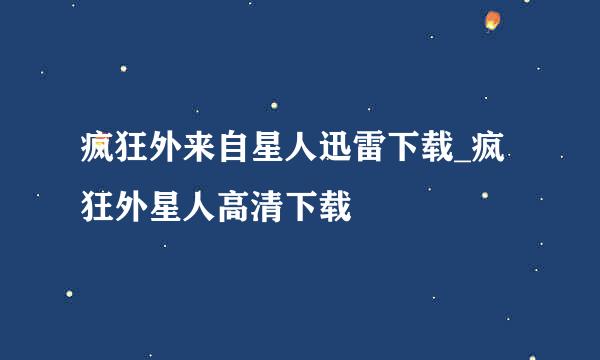 疯狂外来自星人迅雷下载_疯狂外星人高清下载